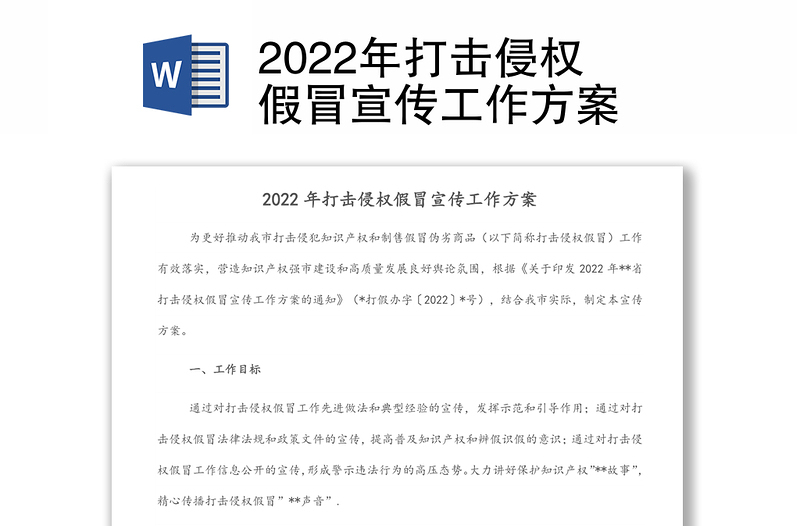 W

2022年打击侵权假冒宣传工作方案

2022 年打击侵权假冒宣传工作方案

为更好推动我市打击侵犯知识产权和制售假冒伪劣商品（以下简称打击侵权假冒）工作有效落实，营造知识产权强市建设和高质量发展良好舆论氛围，根据《关于印发 2022 年**省打击侵权假冒宣传工作方案的通知》（*打假办字〔2022〕*号），结合我市实际，制定本宣传方案。

一、工作目标

通过对打击侵权假冒工作先进做法和典型经验的宣传，发挥示范和引导作用；通过对打击侵权假冒法律法规和政策文件的宣传，提高普及知识产权和辨假识假的意识；通过对打击侵权假冒工作信息公开的宣传，形成警示违法行为的高压态势。大力讲好保护知识产权"**故事"，精心传播打击侵权假冒" **声音" .